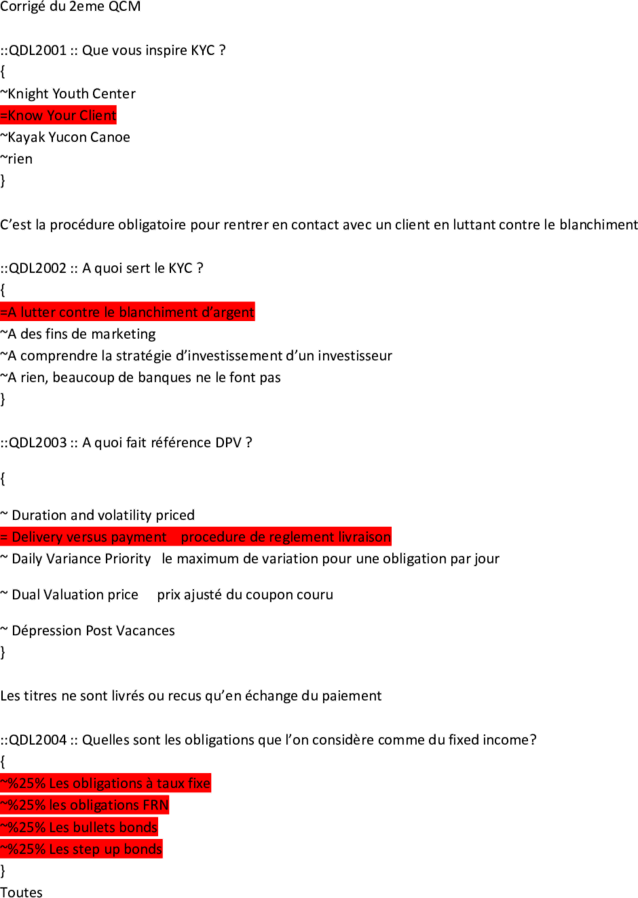 Corrigé du 2eme QCM

::QDL2001 :: Que vous inspire KYC ?
{
~Knight Youth Center
=Know Your Client
~Kayak Yucon Canoe
~rien
}

C'est la procédure obligatoire pour rentrer en contact avec un client en luttant contre le blanchiment

::QDL2002 :: A quoi sert le KYC ?
{
=A lutter contre le blanchiment d'argent
~A des fins de marketing
~A comprendre la stratégie d'investissement d'un investisseur
~A rien, beaucoup de banques ne le font pas
}

::QDL2003 :: A quoi fait référence DPV ?

{

~ Duration and volatility priced
= Delivery versus payment procedure de reglement livraison
~ Daily Variance Priority le maximum de variation pour une obligation par jour

~ Dual Valuation price prix ajusté du coupon couru

~ Dépression Post Vacances
}

Les titres ne sont livrés ou recus qu'en échange du paiement

::QDL2004 :: Quelles sont les obligations que l'on considère comme du fixed income?
{
~%25% Les obligations à taux fixe
~%25% les obligations FRN
~%25% Les bullets bonds
~%25% Les step up bonds
}
Toutes